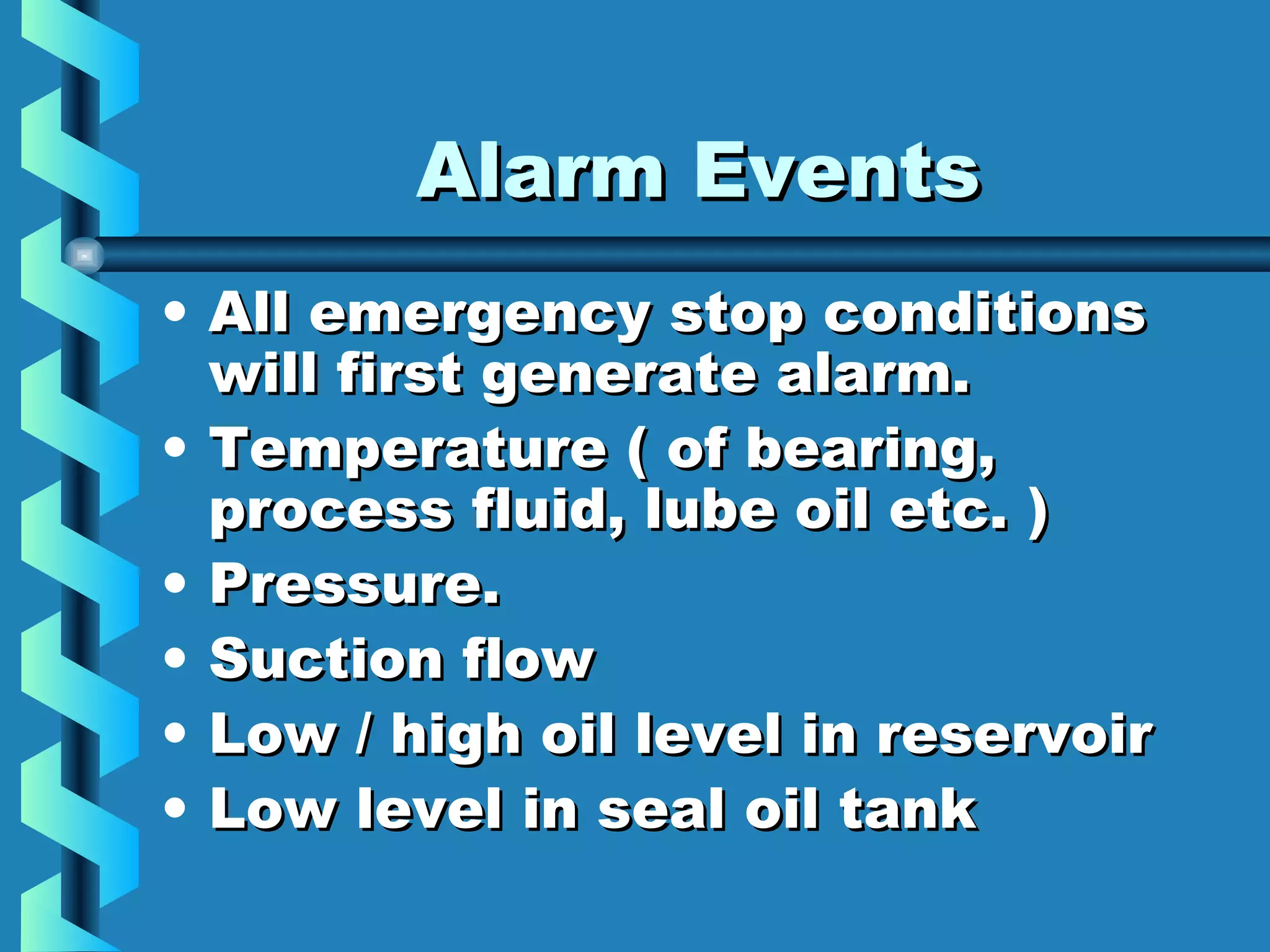 Alarm Events

• All emergency stop conditions will first generate alarm.
• Temperature ( of bearing, process fluid, lube oil etc. )
• Pressure.
• Suction flow
• Low / high oil level in reservoir
• Low level in seal oil tank